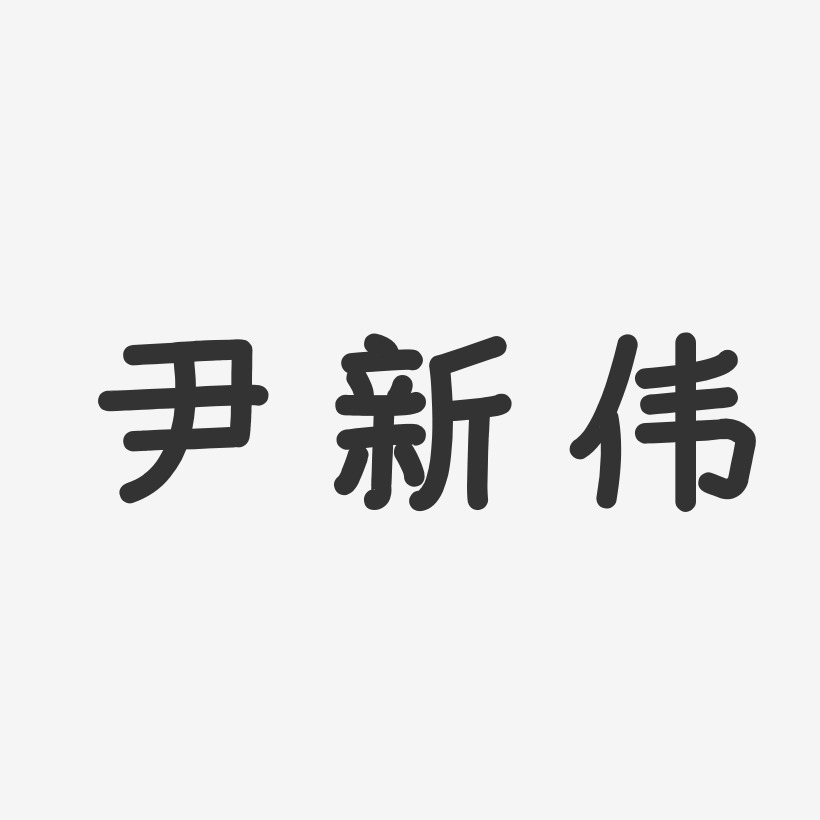 尹新伟